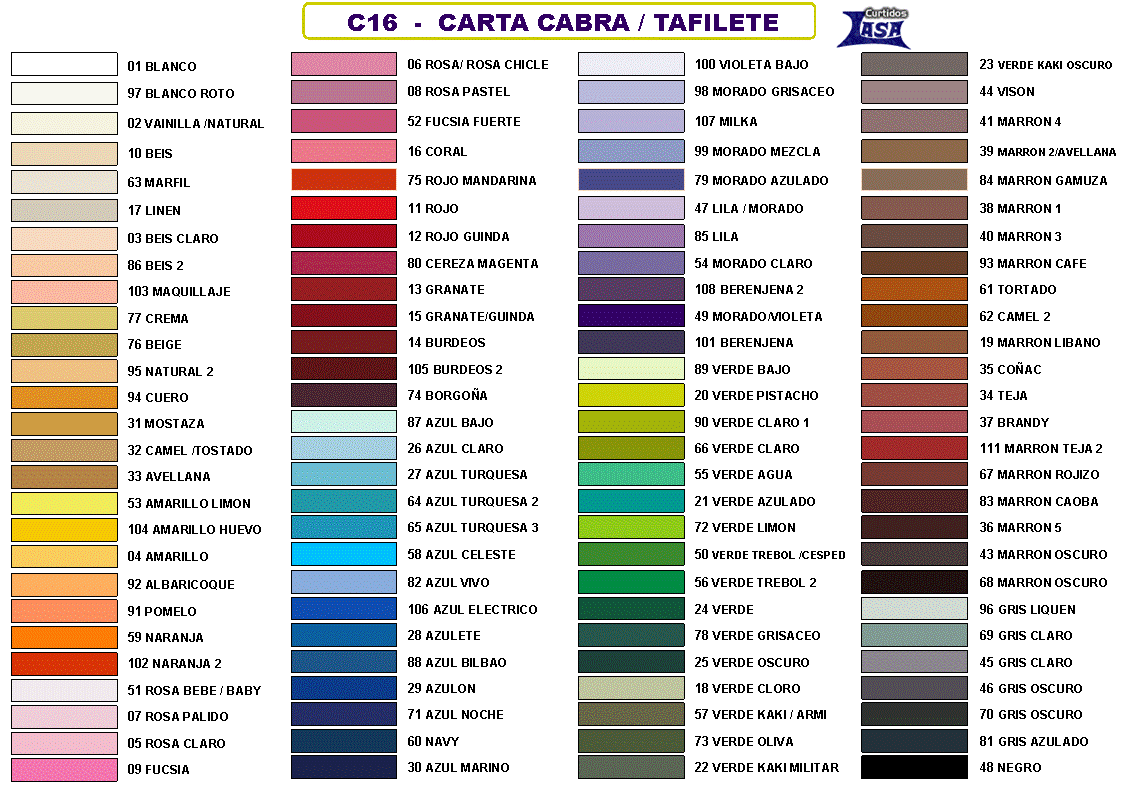 C16 - CARTA CABRA / TAFILETE

Curtidos ASA

01 BLANCO
97 BLANCO ROTO
02 VAINILLA /NATURAL
10 BEIS
63 MARFIL
17 LINEN
03 BEIS CLARO
86 BEIS 2
103 MAQUILLAJE
77 CREMA
76 BEIGE
95 NATURAL 2
94 CUERO
31 MOSTAZA
32 CAMEL /TOSTADO
33 AVELLANA
53 AMARILLO LIMON
104 AMARILLO HUEVO
04 AMARILLO
92 ALBARICOQUE
91 POMELO
59 NARANJA
102 NARANJA 2
51 ROSA BEBE / BABY
07 ROSA PALIDO
05 ROSA CLARO
09 FUCSIA

06 ROSA/ ROSA CHICLE
08 ROSA PASTEL
52 FUCSIA FUERTE
16 CORAL
75 ROJO MANDARINA
11 ROJO
12 ROJO GUINDA
80 CEREZA MAGENTA
13 GRANATE
15 GRANATE/GUINDA
14 BURDEOS
105 BURDEOS 2
74 BORGOÑA
87 AZUL BAJO
26 AZUL CLARO
27 AZUL TURQUESA
64 AZUL TURQUESA 2
65 AZUL TURQUESA 3
58 AZUL CELESTE
82 AZUL VIVO
106 AZUL ELECTRICO
28 AZULETE
88 AZUL BILBAO
29 AZULON
71 AZUL NOCHE
60 NAVY
30 AZUL MARINO

100 VIOLETA BAJO
98 MORADO GRISACEO
107 MILKA
99 MORADO MEZCLA
79 MORADO AZULADO
47 LILA / MORADO
85 LILA
54 MORADO CLARO
108 BERENJENA 2
49 MORADO/VIOLETA
101 BERENJENA
89 VERDE BAJO
20 VERDE PISTACHO
90 VERDE CLARO 1
66 VERDE CLARO
55 VERDE AGUA
21 VERDE AZULADO
72 VERDE LIMON
50 VERDE TREBOL /CESPED
56 VERDE TREBOL 2
24 VERDE
78 VERDE GRISACEO
25 VERDE OSCURO
18 VERDE CLORO
57 VERDE KAKI / ARMI
73 VERDE OLIVA
22 VERDE KAKI MILITAR

23 VERDE KAKI OSCURO
44 VISON
41 MARRON 4
39 MARRON 2/AVELLANA
84 MARRON GAMUZA
38 MARRON 1
40 MARRON 3
93 MARRON CAFE
61 TORTADO
62 CAMEL 2
19 MARRON LIBANO
35 COÑAC
34 TEJA
37 BRANDY
111 MARRON TEJA 2
67 MARRON ROJIZO
83 MARRON CAOBA
36 MARRON 5
43 MARRON OSCURO
68 MARRON OSCURO
96 GRIS LIQUEN
69 GRIS CLARO
45 GRIS CLARO
46 GRIS OSCURO
70 GRIS OSCURO
81 GRIS AZULADO
48 NEGRO